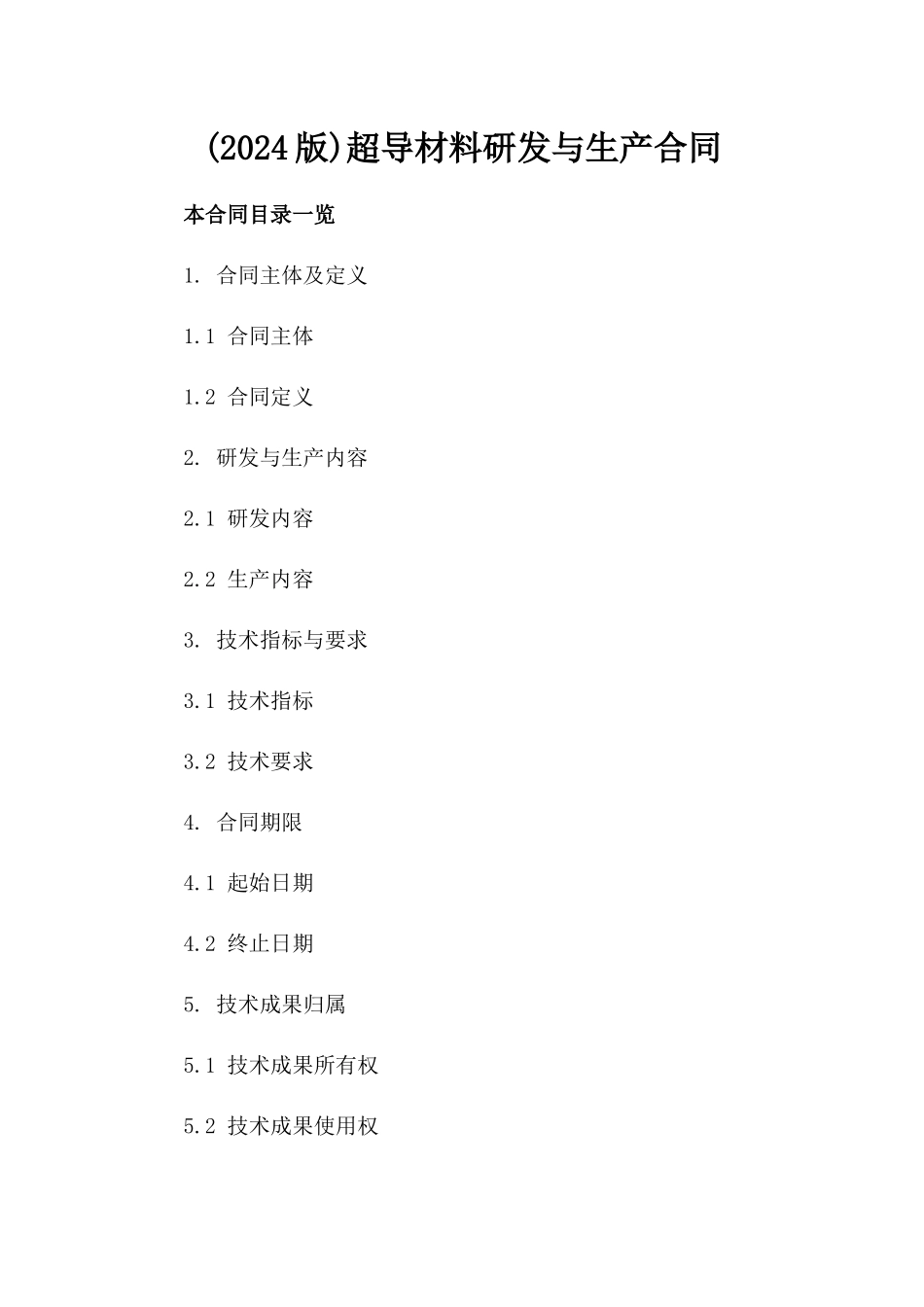 (2024版)超导材料研发与生产合同

本合同目录一览

1. 合同主体及定义

1.1 合同主体

1.2 合同定义

2. 研发与生产内容

2.1 研发内容

2.2 生产内容

3. 技术指标与要求

3.1 技术指标

3.2 技术要求

4. 合同期限

4.1 起始日期

4.2 终止日期

5. 技术成果归属

5.1 技术成果所有权

5.2 技术成果使用权